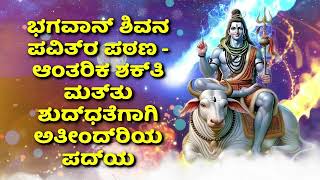 ಭಗವಾನ್ ಶಿವನ ಪವಿತ್ರ ಪಠಣ - ಆಂತರಿಕ ಶಕ್ತಿ ಮತ್ತು ಶುದ್ಧತೆಗಾಗಿ ಅತೀಂದ್ರಿಯ ಪದ್ಯ